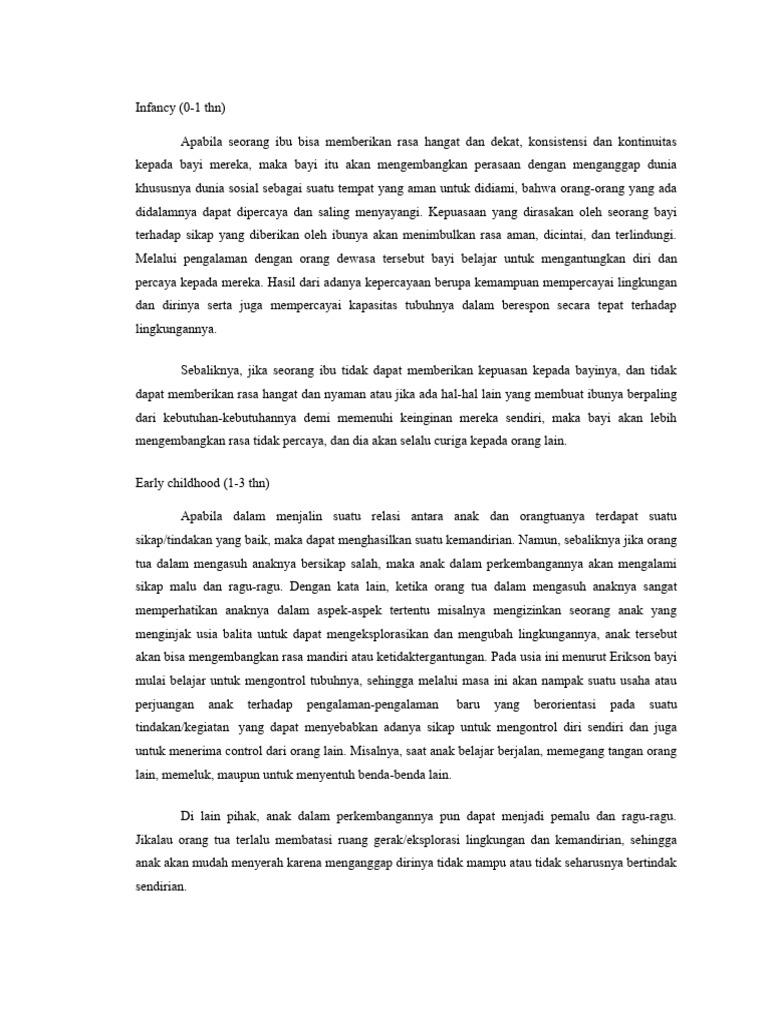 Infancy (0-1 thn)

Apabila seorang ibu bisa memberikan rasa hangat dan dekat, konsistensi dan kontinuitas kepada bayi mereka, maka bayi itu akan mengembangkan perasaan dengan menganggap dunia khususnya dunia sosial sebagai suatu tempat yang aman untuk didiami, bahwa orang-orang yang ada didalamnya dapat dipercaya dan saling menyayangi. Kepuasaan yang dirasakan oleh seorang bayi terhadap sikap yang diberikan oleh ibunya akan menimbulkan rasa aman, dicintai, dan terlindungi. Melalui pengalaman dengan orang dewasa tersebut bayi belajar untuk mengantungkan diri dan percaya kepada mereka. Hasil dari adanya kepercayaan berupa kemampuan mempercayai lingkungan dan dirinya serta juga mempercayai kapasitas tubuhnya dalam berespon secara tepat terhadap lingkungannya.

Sebaliknya, jika seorang ibu tidak dapat memberikan kepuasan kepada bayinya, dan tidak dapat memberikan rasa hangat dan nyaman atau jika ada hal-hal lain yang membuat ibunya berpaling dari kebutuhan-kebutuhannya demi memenuhi keinginan mereka sendiri, maka bayi akan lebih mengembangkan rasa tidak percaya, dan dia akan selalu curiga kepada orang lain.

Early childhood (1-3 thn)

Apabila dalam menjalin suatu relasi antara anak dan orangtuanya terdapat suatu sikap/tindakan yang baik, maka dapat menghasilkan suatu kemandirian. Namun, sebaliknya jika orang tua dalam mengasuh anaknya bersikap salah, maka anak dalam perkembangannya akan mengalami sikap malu dan ragu-ragu. Dengan kata lain, ketika orang tua dalam mengasuh anaknya sangat memperhatikan anaknya dalam aspek-aspek tertentu misalnya mengizinkan seorang anak yang menginjak usia balita untuk dapat mengeksplorasikan dan mengubah lingkungannya, anak tersebut akan bisa mengembangkan rasa mandiri atau ketidaktergantungan. Pada usia ini menurut Erikson bayi mulai belajar untuk mengontrol tubuhnya, sehingga melalui masa ini akan nampak suatu usaha atau perjuangan anak terhadap pengalaman-pengalaman baru yang berorientasi pada suatu tindakan/kegiatan yang dapat menyebabkan adanya sikap untuk mengontrol diri sendiri dan juga untuk menerima control dari orang lain. Misalnya, saat anak belajar berjalan, memegang tangan orang lain, memeluk, maupun untuk menyentuh benda-benda lain.

Di lain pihak, anak dalam perkembangannya pun dapat menjadi pemalu dan ragu-ragu. Jikalau orang tua terlalu membatasi ruang gerak/eksplorasi lingkungan dan kemandirian, sehingga anak akan mudah menyerah karena menganggap dirinya tidak mampu atau tidak seharusnya bertindak sendirian.